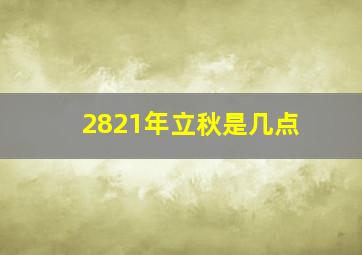 2821年立秋是几点